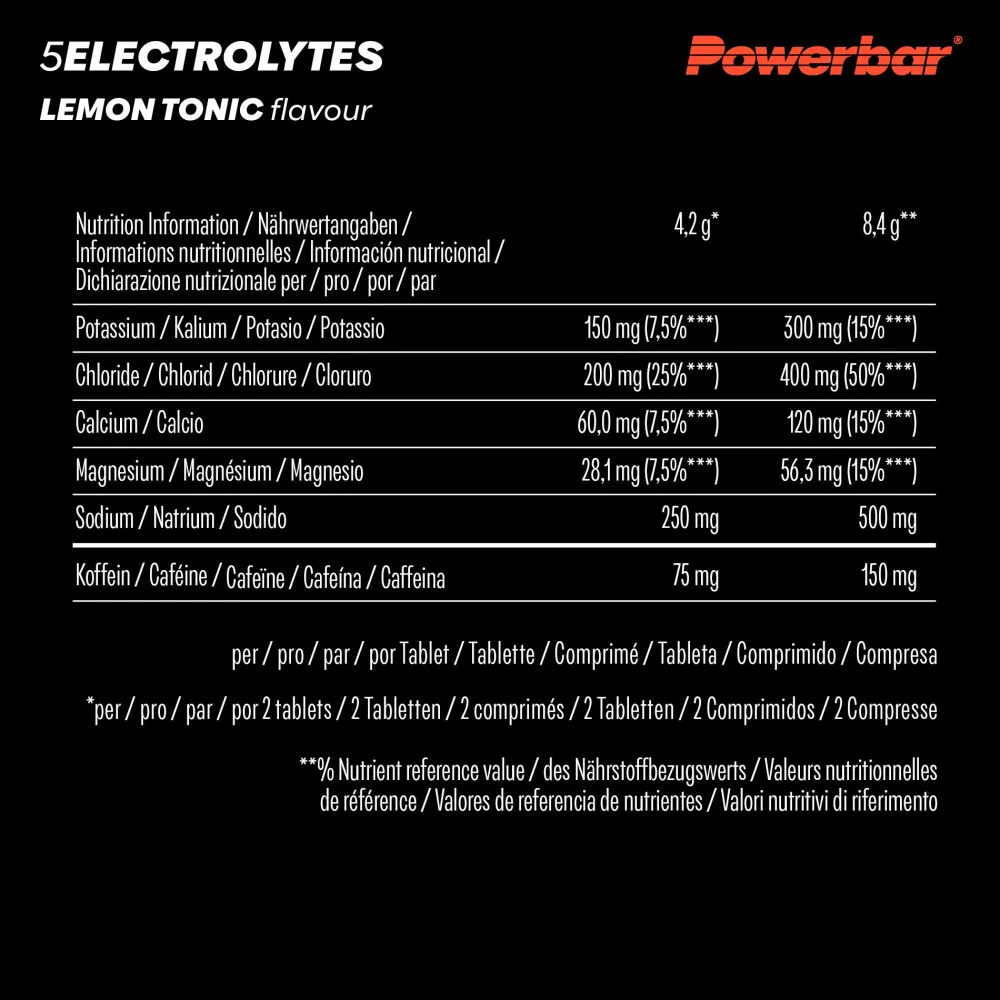 5ELECTROLYTES
LEMON TONIC flavour

Powerbar®

| Nutrition Information / Nährwertangaben / Informations nutritionnelles / Información nutricional / Dichiarazione nutrizionale per / pro / por / par | 4,2 g* | 8,4 g** |
|---|---|---|
| Potassium / Kalium / Potasio / Potassio | 150 mg (7,5%***) | 300 mg (15%***) |
| Chloride / Chlorid / Chlorure / Cloruro | 200 mg (25%***) | 400 mg (50%***) |
| Calcium / Calcio | 60,0 mg (7,5%***) | 120 mg (15%***) |
| Magnesium / Magnésium / Magnesio | 28,1 mg (7,5%***) | 56,3 mg (15%***) |
| Sodium / Natrium / Sodido | 250 mg | 500 mg |
| Koffein / Caféine / Cafeïne / Cafeína / Caffeina | 75 mg | 150 mg |

per / pro / par / por Tablet / Tablette / Comprimé / Tableta / Comprimido / Compresa

*per / pro / par / por 2 tablets / 2 Tabletten / 2 comprimés / 2 Tabletten / 2 Comprimidos / 2 Compresse

**% Nutrient reference value / des Nährstoffbezugswerts / Valeurs nutritionnelles de référence / Valores de referencia de nutrientes / Valori nutritivi di riferimento